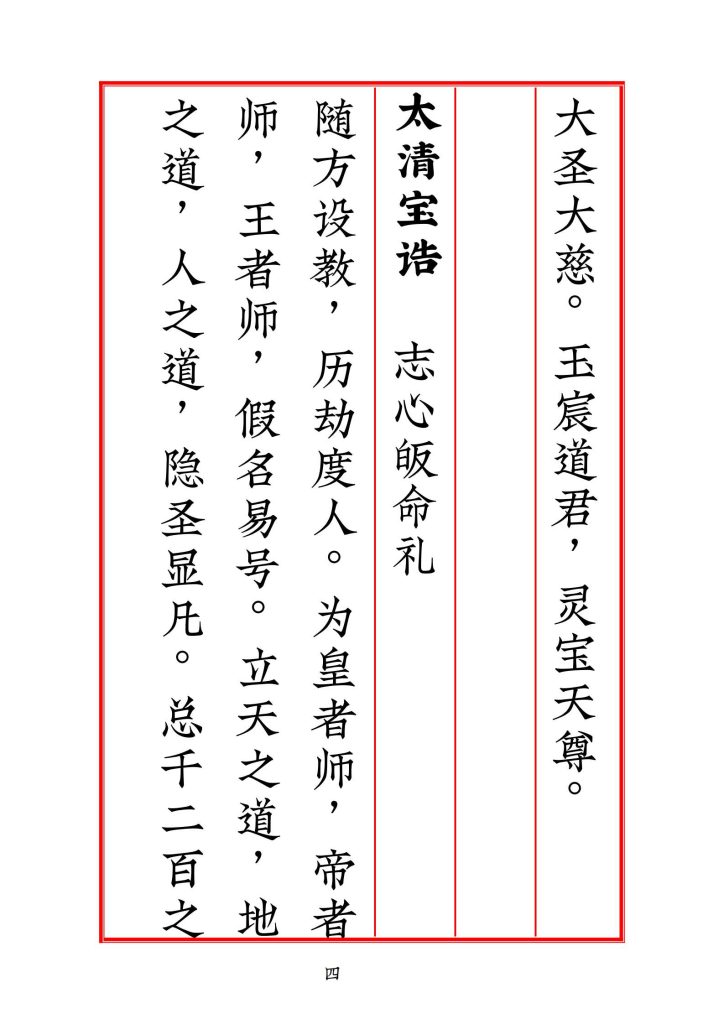 大圣大慈。玉宸道君，灵宝天尊。

太清宝诰　志心皈命礼

随方设教，历劫度人。为皇者师，帝者师，王者师，假名易号。立天之道，地之道，人之道，隐圣显凡。总千二百之

四